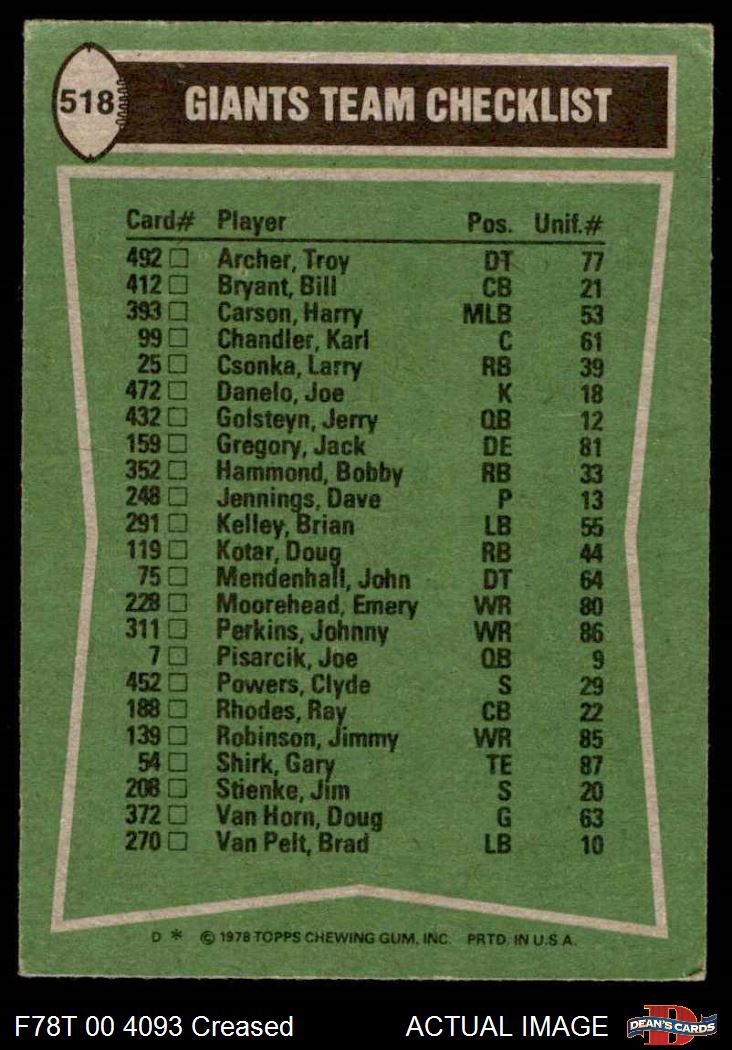 518

GIANTS TEAM CHECKLIST

| Card# | Player | Pos. | Unif.# |
|---|---|---|---|
| 492 ☐ | Archer, Troy | DT | 77 |
| 412 ☐ | Bryant, Bill | CB | 21 |
| 393 ☐ | Carson, Harry | MLB | 53 |
| 99 ☐ | Chandler, Karl | C | 61 |
| 25 ☐ | Csonka, Larry | RB | 39 |
| 472 ☐ | Danelo, Joe | K | 18 |
| 432 ☐ | Golsteyn, Jerry | QB | 12 |
| 159 ☐ | Gregory, Jack | DE | 81 |
| 352 ☐ | Hammond, Bobby | RB | 33 |
| 248 ☐ | Jennings, Dave | P | 13 |
| 291 ☐ | Kelley, Brian | LB | 55 |
| 119 ☐ | Kotar, Doug | RB | 44 |
| 75 ☐ | Mendenhall, John | DT | 64 |
| 228 ☐ | Moorehead, Emery | WR | 80 |
| 311 ☐ | Perkins, Johnny | WR | 86 |
| 7 ☐ | Pisarcik, Joe | QB | 9 |
| 452 ☐ | Powers, Clyde | S | 29 |
| 188 ☐ | Rhodes, Ray | CB | 22 |
| 139 ☐ | Robinson, Jimmy | WR | 85 |
| 54 ☐ | Shirk, Gary | TE | 87 |
| 208 ☐ | Stienke, Jim | S | 20 |
| 372 ☐ | Van Horn, Doug | G | 63 |
| 270 ☐ | Van Pelt, Brad | LB | 10 |

D * © 1978 TOPPS CHEWING GUM, INC. PRTD. IN U.S.A.

F78T 00 4093 Creased

ACTUAL IMAGE

DEAN'S CARDS